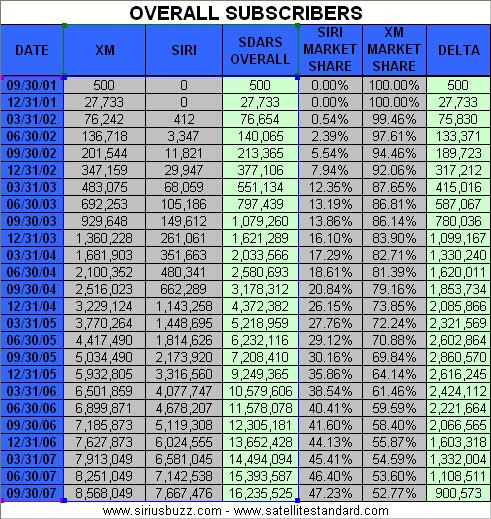 OVERALL SUBSCRIBERS

| DATE | XM | SIRI | SDARS OVERALL | SIRI MARKET SHARE | XM MARKET SHARE | DELTA |
|---|---|---|---|---|---|---|
| 09/30/01 | 500 | 0 | 500 | 0.00% | 100.00% | 500 |
| 12/31/01 | 27,733 | 0 | 27,733 | 0.00% | 100.00% | 27,733 |
| 03/31/02 | 76,242 | 412 | 76,654 | 0.54% | 99.46% | 75,830 |
| 06/30/02 | 136,718 | 3,347 | 140,065 | 2.39% | 97.61% | 133,371 |
| 09/30/02 | 201,544 | 11,821 | 213,365 | 5.54% | 94.46% | 189,723 |
| 12/31/02 | 347,159 | 29,947 | 377,106 | 7.94% | 92.06% | 317,212 |
| 03/31/03 | 483,075 | 68,059 | 551,134 | 12.35% | 87.65% | 415,016 |
| 06/30/03 | 692,253 | 105,186 | 797,439 | 13.19% | 86.81% | 587,067 |
| 09/30/03 | 929,648 | 149,612 | 1,079,260 | 13.86% | 86.14% | 780,036 |
| 12/31/03 | 1,360,228 | 261,061 | 1,621,289 | 16.10% | 83.90% | 1,099,167 |
| 03/31/04 | 1,681,903 | 351,663 | 2,033,566 | 17.29% | 82.71% | 1,330,240 |
| 06/30/04 | 2,100,352 | 480,341 | 2,580,693 | 18.61% | 81.39% | 1,620,011 |
| 09/30/04 | 2,516,023 | 662,289 | 3,178,312 | 20.84% | 79.16% | 1,853,734 |
| 12/31/04 | 3,229,124 | 1,143,258 | 4,372,382 | 26.15% | 73.85% | 2,085,866 |
| 03/31/05 | 3,770,264 | 1,448,695 | 5,218,959 | 27.76% | 72.24% | 2,321,569 |
| 06/30/05 | 4,417,490 | 1,814,626 | 6,232,116 | 29.12% | 70.88% | 2,602,864 |
| 09/30/05 | 5,034,490 | 2,173,920 | 7,208,410 | 30.16% | 69.84% | 2,860,570 |
| 12/31/05 | 5,932,805 | 3,316,560 | 9,249,365 | 35.86% | 64.14% | 2,616,245 |
| 03/31/06 | 6,501,859 | 4,077,747 | 10,579,606 | 38.54% | 61.46% | 2,424,112 |
| 06/30/06 | 6,899,871 | 4,678,207 | 11,578,078 | 40.41% | 59.59% | 2,221,664 |
| 09/30/06 | 7,185,873 | 5,119,308 | 12,305,181 | 41.60% | 58.40% | 2,066,565 |
| 12/31/06 | 7,627,873 | 6,024,555 | 13,652,428 | 44.13% | 55.87% | 1,603,318 |
| 03/31/07 | 7,913,049 | 6,581,045 | 14,494,094 | 45.41% | 54.59% | 1,332,004 |
| 06/30/07 | 8,251,049 | 7,142,538 | 15,393,587 | 46.40% | 53.60% | 1,108,511 |
| 09/30/07 | 8,568,049 | 7,667,476 | 16,235,525 | 47.23% | 52.77% | 900,573 |

www.siriusbuzz.com - www.satellitestandard.com